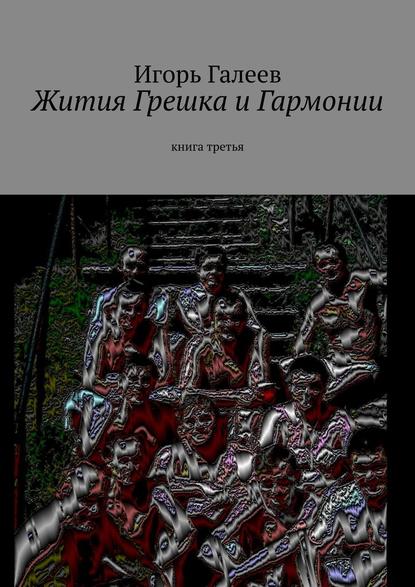 Игорь Галеев
Жития Грешка и Гармонии

книга третья